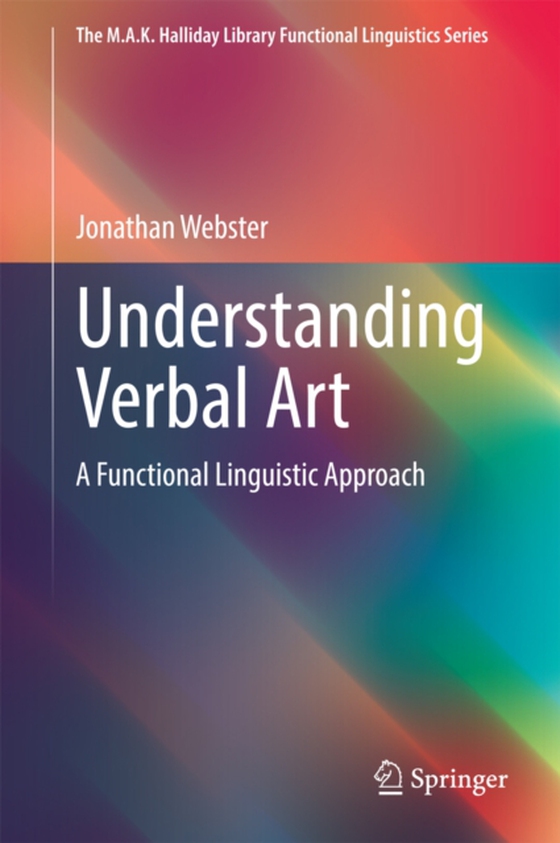 The M.A.K. Halliday Library Functional Linguistics Series

Jonathan Webster

Understanding Verbal Art

A Functional Linguistic Approach

Springer